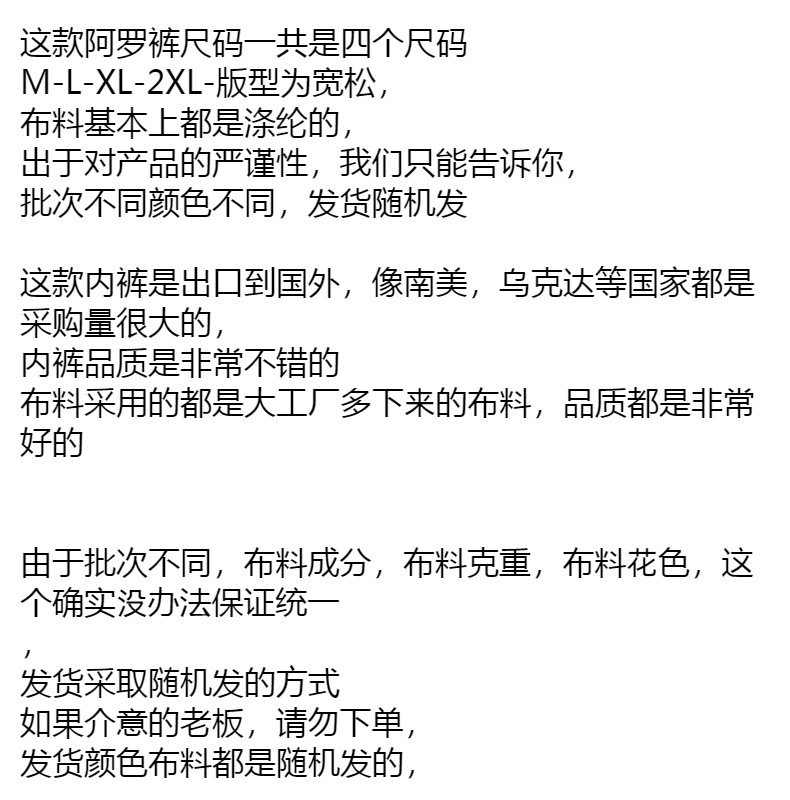 这款阿罗裤尺码一共是四个尺码
M-L-XL-2XL-版型为宽松,
布料基本上都是涤纶的,
出于对产品的严谨性,我们只能告诉你,
批次不同颜色不同,发货随机发

这款内裤是出口到国外,像南美,乌克达等国家都是采购量很大的,
内裤品质是非常不错的
布料采用的都是大工厂多下来的布料,品质都是非常好的

由于批次不同,布料成分,布料克重,布料花色,这个确实没办法保证统一
,
发货采取随机发的方式
如果介意的老板,请勿下单,
发货颜色布料都是随机发的,